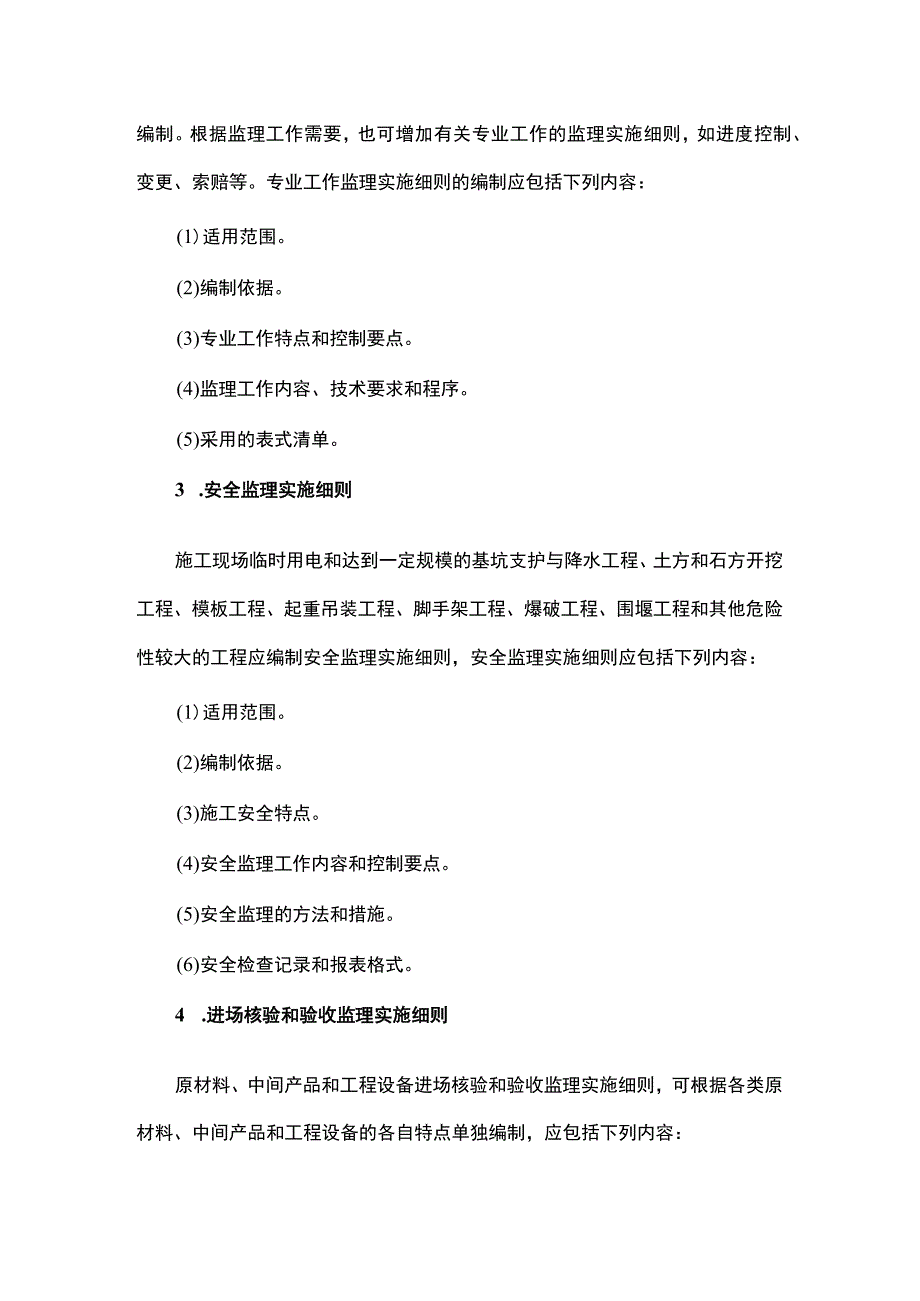 编制。根据监理工作需要，也可增加有关专业工作的监理实施细则，如进度控制、变更、索赔等。专业工作监理实施细则的编制应包括下列内容：

(1)适用范围。

(2)编制依据。

(3)专业工作特点和控制要点。

(4)监理工作内容、技术要求和程序。

(5)采用的表式清单。

3 .安全监理实施细则

施工现场临时用电和达到一定规模的基坑支护与降水工程、土方和石方开挖工程、模板工程、起重吊装工程、脚手架工程、爆破工程、围堰工程和其他危险性较大的工程应编制安全监理实施细则，安全监理实施细则应包括下列内容：

(1)适用范围。

(2)编制依据。

(3)施工安全特点。

(4)安全监理工作内容和控制要点。

(5)安全监理的方法和措施。

(6)安全检查记录和报表格式。

4 .进场核验和验收监理实施细则

原材料、中间产品和工程设备进场核验和验收监理实施细则，可根据各类原材料、中间产品和工程设备的各自特点单独编制，应包括下列内容：